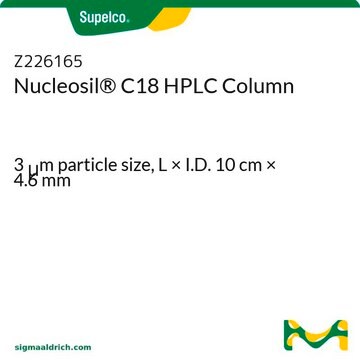 Supelco.

Z226165
Nucleosil® C18 HPLC Column

3 µm particle size, L × I.D. 10 cm × 4.6 mm

sigmaaldrich.com